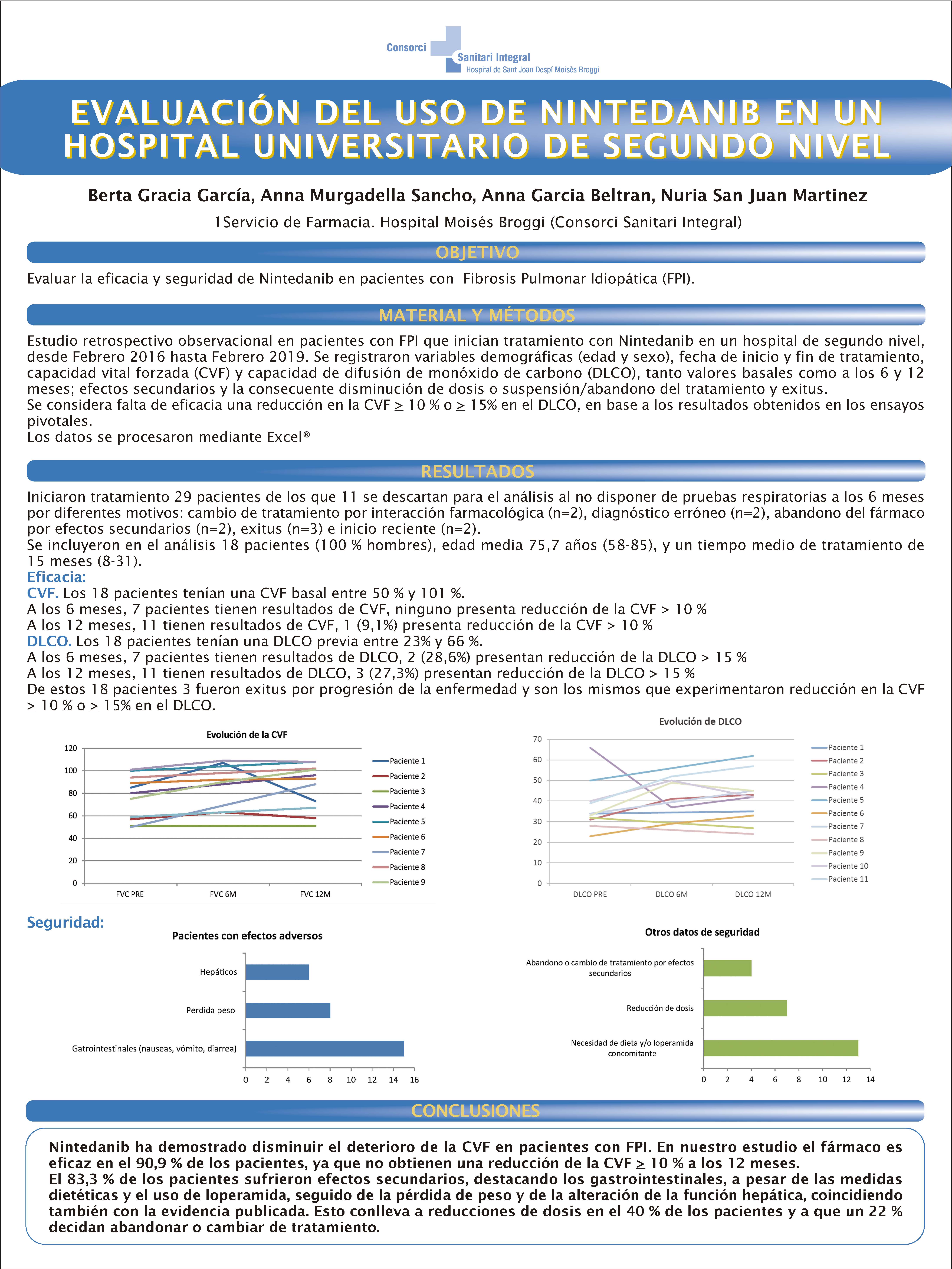 Consorci Sanitari Integral
Hospital de Sant Joan Despí Moisès Broggi

EVALUACIÓN DEL USO DE NINTEDANIB EN UN HOSPITAL UNIVERSITARIO DE SEGUNDO NIVEL

Berta Gracia García, Anna Murgadella Sancho, Anna Garcia Beltran, Nuria San Juan Martinez

1Servicio de Farmacia. Hospital Moisés Broggi (Consorci Sanitari Integral)

OBJETIVO

Evaluar la eficacia y seguridad de Nintedanib en pacientes con Fibrosis Pulmonar Idiopática (FPI).

MATERIAL Y MÉTODOS

Estudio retrospectivo observacional en pacientes con FPI que inician tratamiento con Nintedanib en un hospital de segundo nivel, desde Febrero 2016 hasta Febrero 2019. Se registraron variables demográficas (edad y sexo), fecha de inicio y fin de tratamiento, capacidad vital forzada (CVF) y capacidad de difusión de monóxido de carbono (DLCO), tanto valores basales como a los 6 y 12 meses; efectos secundarios y la consecuente disminución de dosis o suspensión/abandono del tratamiento y exitus.
Se considera falta de eficacia una reducción en la CVF $\geq$ 10 % o $\geq$ 15% en el DLCO, en base a los resultados obtenidos en los ensayos pivotales.
Los datos se procesaron mediante Excel®

RESULTADOS

Iniciaron tratamiento 29 pacientes de los que 11 se descartan para el análisis al no disponer de pruebas respiratorias a los 6 meses por diferentes motivos: cambio de tratamiento por interacción farmacológica (n=2), diagnóstico erróneo (n=2), abandono del fármaco por efectos secundarios (n=2), exitus (n=3) e inicio reciente (n=2).
Se incluyeron en el análisis 18 pacientes (100 % hombres), edad media 75,7 años (58-85), y un tiempo medio de tratamiento de 15 meses (8-31).
Eficacia:
CVF. Los 18 pacientes tenían una CVF basal entre 50 % y 101 %.
A los 6 meses, 7 pacientes tienen resultados de CVF, ninguno presenta reducción de la CVF > 10 %
A los 12 meses, 11 tienen resultados de CVF, 1 (9,1%) presenta reducción de la CVF > 10 %
DLCO. Los 18 pacientes tenían una DLCO previa entre 23% y 66 %.
A los 6 meses, 7 pacientes tienen resultados de DLCO, 2 (28,6%) presentan reducción de la DLCO > 15 %
A los 12 meses, 11 tienen resultados de DLCO, 3 (27,3%) presentan reducción de la DLCO > 15 %
De estos 18 pacientes 3 fueron exitus por progresión de la enfermedad y son los mismos que experimentaron reducción en la CVF $\geq$ 10 % o $\geq$ 15% en el DLCO.

Evolución de la CVF
120
100
80
60
40
20
0
FVC PRE
FVC 6M
FVC 12M
Paciente 1
Paciente 2
Paciente 3
Paciente 4
Paciente 5
Paciente 6
Paciente 7
Paciente 8
Paciente 9

Evolución de DLCO
70
60
50
40
30
20
10
0
DLCO PRE
DLCO 6M
DLCO 12M
Paciente 1
Paciente 2
Paciente 3
Paciente 4
Paciente 5
Paciente 6
Paciente 7
Paciente 8
Paciente 9
Paciente 10
Paciente 11

Seguridad:

Pacientes con efectos adversos
Hepáticos
Perdida peso
Gatrointestinales (nauseas, vómito, diarrea)
0 2 4 6 8 10 12 14 16

Otros datos de seguridad
Abandono o cambio de tratamiento por efectos secundarios
Reducción de dosis
Necesidad de dieta y/o loperamida concomitante
0 2 4 6 8 10 12 14

CONCLUSIONES

Nintedanib ha demostrado disminuir el deterioro de la CVF en pacientes con FPI. En nuestro estudio el fármaco es eficaz en el 90,9 % de los pacientes, ya que no obtienen una reducción de la CVF $\geq$ 10 % a los 12 meses.
El 83,3 % de los pacientes sufrieron efectos secundarios, destacando los gastrointestinales, a pesar de las medidas dietéticas y el uso de loperamida, seguido de la pérdida de peso y de la alteración de la función hepática, coincidiendo también con la evidencia publicada. Esto conlleva a reducciones de dosis en el 40 % de los pacientes y a que un 22 % decidan abandonar o cambiar de tratamiento.